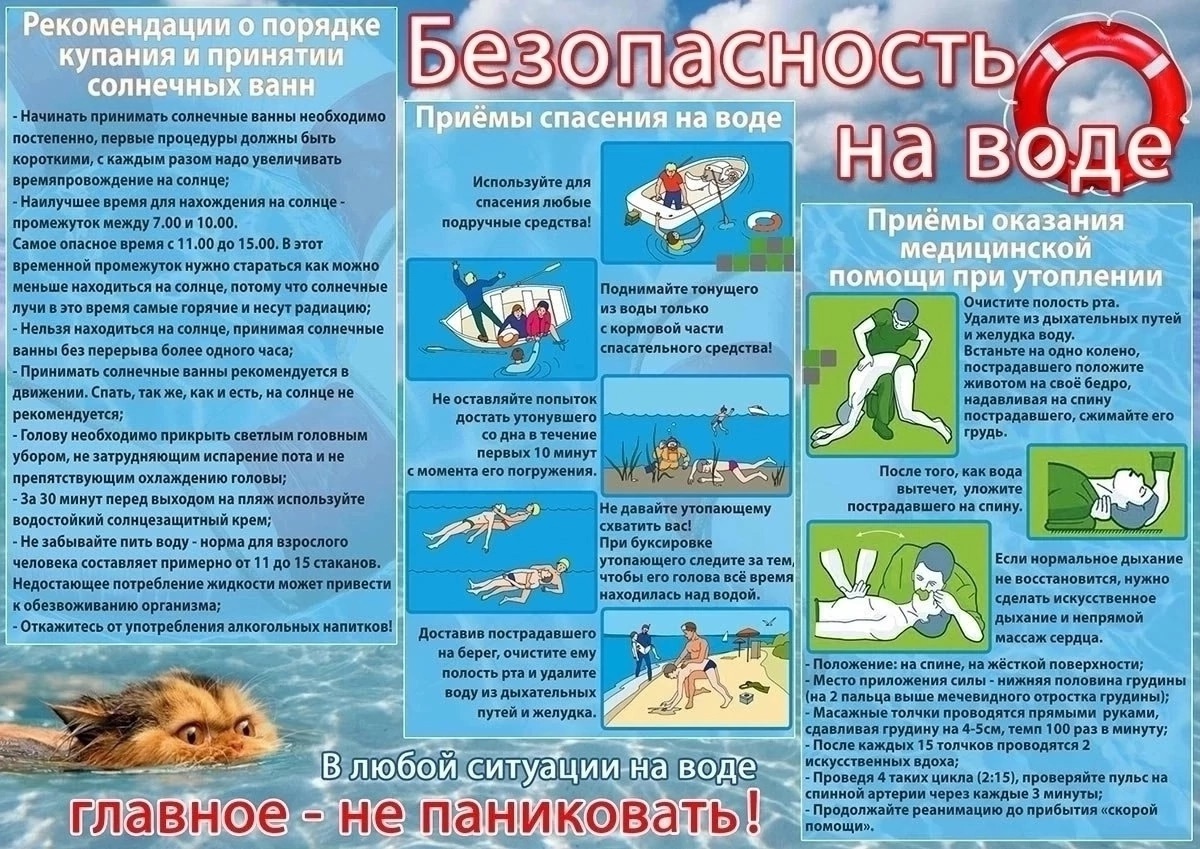 Безопасность на воде

Рекомендации о порядке купания и принятии солнечных ванн

- Начинать принимать солнечные ванны необходимо постепенно, первые процедуры должны быть короткими, с каждым разом надо увеличивать времяпровождение на солнце;
- Наилучшее время для нахождения на солнце - промежуток между 7.00 и 10.00.
Самое опасное время с 11.00 до 15.00. В этот временной промежуток нужно стараться как можно меньше находиться на солнце, потому что солнечные лучи в это время самые горячие и несут радиацию;
- Нельзя находиться на солнце, принимая солнечные ванны без перерыва более одного часа;
- Принимать солнечные ванны рекомендуется в движении. Спать, так же, как и есть, на солнце не рекомендуется;
- Голову необходимо прикрыть светлым головным убором, не затрудняющим испарение пота и не препятствующим охлаждению головы;
- За 30 минут перед выходом на пляж используйте водостойкий солнцезащитный крем;
- Не забывайте пить воду - норма для взрослого человека составляет примерно от 11 до 15 стаканов. Недостающее потребление жидкости может привести к обезвоживанию организма;
- Откажитесь от употребления алкогольных напитков!

Приёмы спасения на воде

Используйте для спасения любые подручные средства!

Поднимайте тонущего из воды только с кормовой части спасательного средства!

Не оставляйте попыток достать утонувшего со дна в течение первых 10 минут с момента его погружения.

Не давайте утопающему схватить вас!
При буксировке утопающего следите за тем, чтобы его голова всё время находилась над водой.

Доставив пострадавшего на берег, очистите ему полость рта и удалите воду из дыхательных путей и желудка.

Приёмы оказания медицинской помощи при утоплении

Очистите полость рта. Удалите из дыхательных путей и желудка воду. Встаньте на одно колено, пострадавшего положите животом на своё бедро, надавливая на спину пострадавшего, сжимайте его грудь.

После того, как вода вытечет, уложите пострадавшего на спину.

Если нормальное дыхание не восстановится, нужно сделать искусственное дыхание и непрямой массаж сердца.

- Положение: на спине, на жёсткой поверхности;
- Место приложения силы - нижняя половина грудины (на 2 пальца выше мечевидного отростка грудины);
- Масажные толчки проводятся прямыми руками, сдавливая грудину на 4-5см, темп 100 раз в минуту;
- После каждых 15 толчков проводятся 2 искусственных вдоха;
- Проведя 4 таких цикла (2:15), проверяйте пульс на спинной артерии через каждые 3 минуты;
- Продолжайте реанимацию до прибытия «скорой помощи».

В любой ситуации на воде
главное - не паниковать!